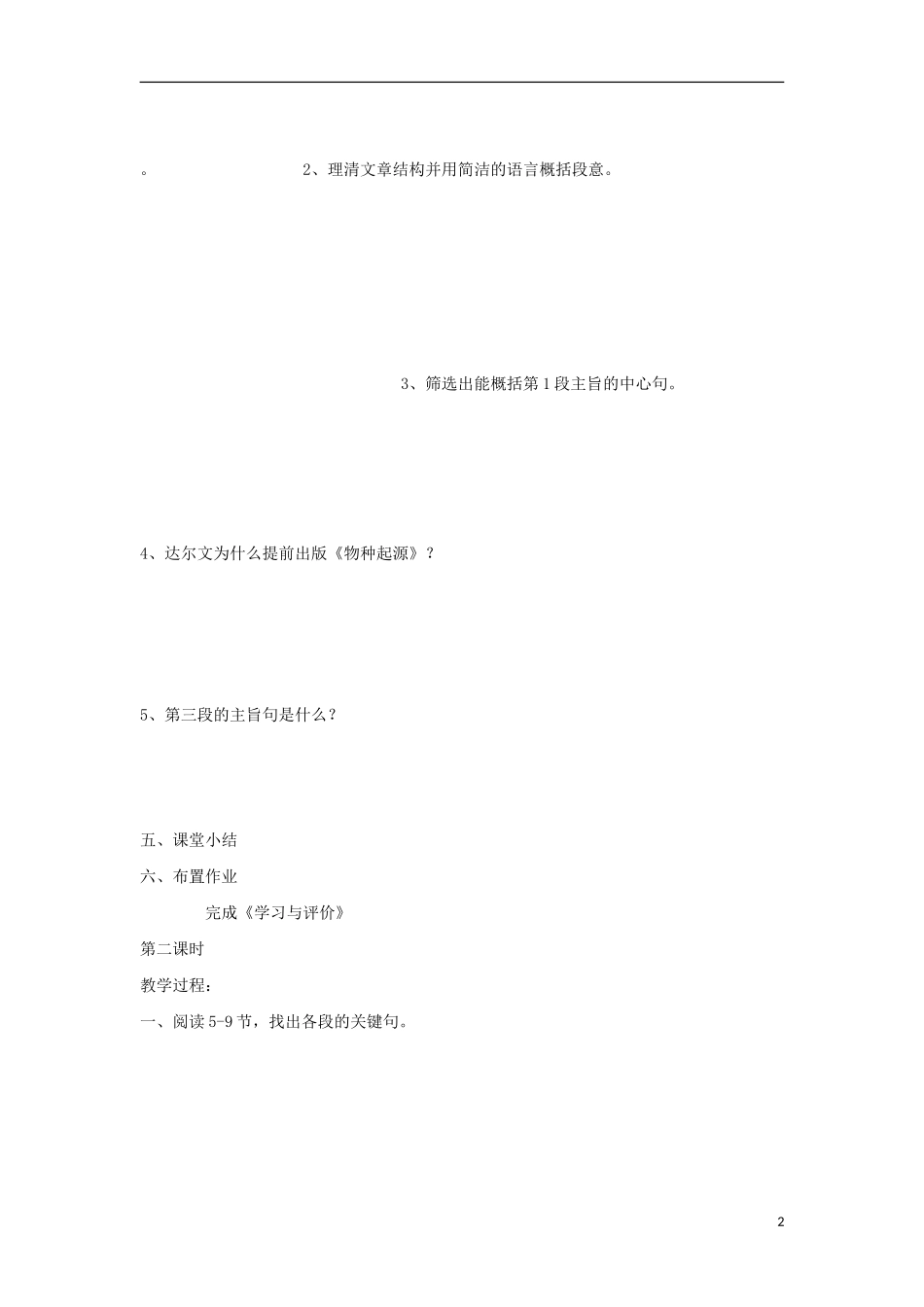 。 2、理清文章结构并用简洁的语言概括段意。

3、筛选出能概括第1段主旨的中心句。

4、达尔文为什么提前出版《物种起源》？

5、第三段的主旨句是什么？

五、课堂小结

六、布置作业

完成《学习与评价》

第二课时

教学过程：

一、阅读5-9节，找出各段的关键句。

2